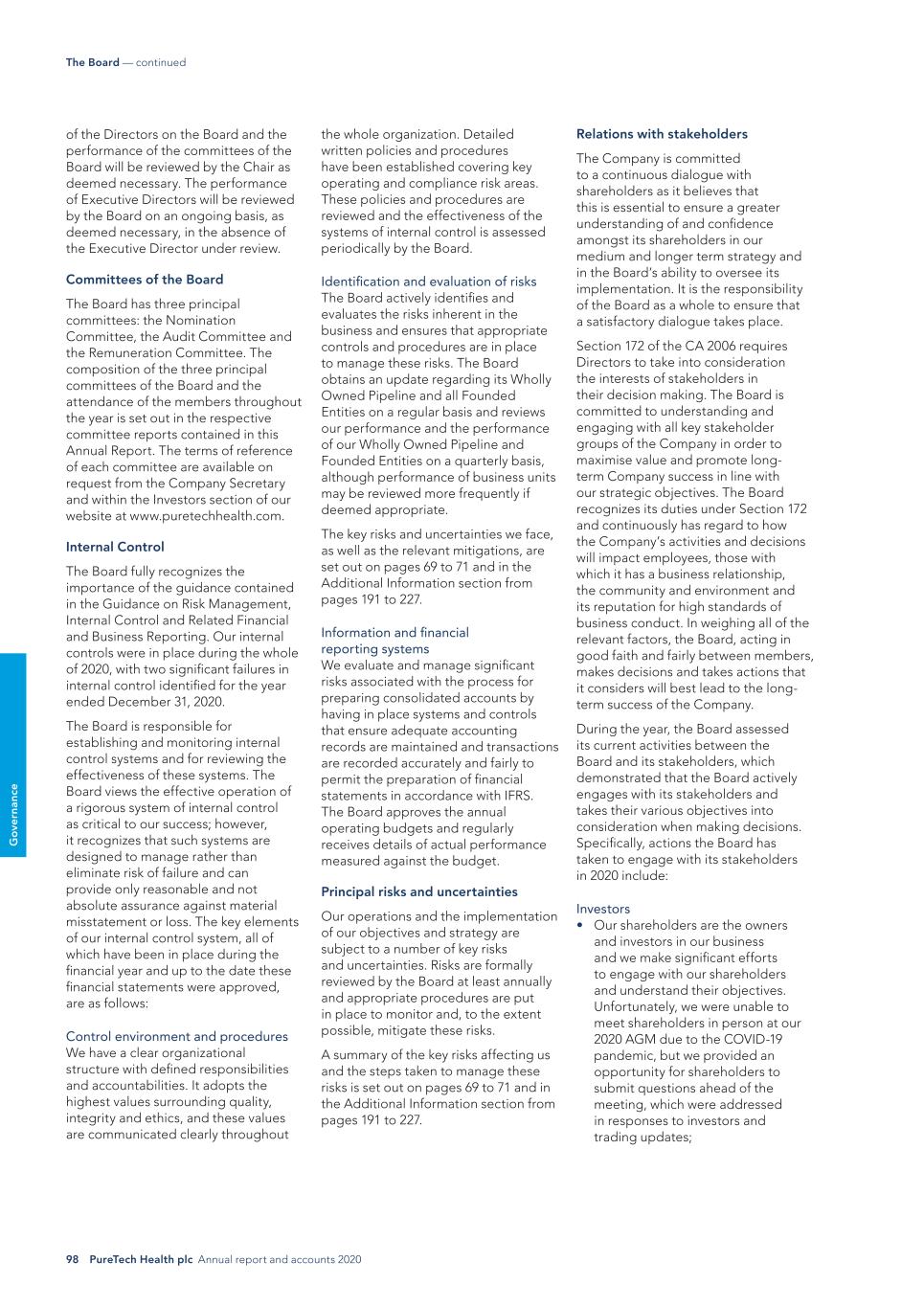 The Board — continued

of the Directors on the Board and the performance of the committees of the Board will be reviewed by the Chair as deemed necessary. The performance of Executive Directors will be reviewed by the Board on an ongoing basis, as deemed necessary, in the absence of the Executive Director under review.

Committees of the Board

The Board has three principal committees: the Nomination Committee, the Audit Committee and the Remuneration Committee. The composition of the three principal committees of the Board and the attendance of the members throughout the year is set out in the respective committee reports contained in this Annual Report. The terms of reference of each committee are available on request from the Company Secretary and within the Investors section of our website at www.puretechhealth.com.

Internal Control

The Board fully recognizes the importance of the guidance contained in the Guidance on Risk Management, Internal Control and Related Financial and Business Reporting. Our internal controls were in place during the whole of 2020, with two significant failures in internal control identified for the year ended December 31, 2020.

The Board is responsible for establishing and monitoring internal control systems and for reviewing the effectiveness of these systems. The Board views the effective operation of a rigorous system of internal control as critical to our success; however, it recognizes that such systems are designed to manage rather than eliminate risk of failure and can provide only reasonable and not absolute assurance against material misstatement or loss. The key elements of our internal control system, all of which have been in place during the financial year and up to the date these financial statements were approved, are as follows:

Control environment and procedures
We have a clear organizational structure with defined responsibilities and accountabilities. It adopts the highest values surrounding quality, integrity and ethics, and these values are communicated clearly throughout the whole organization. Detailed written policies and procedures have been established covering key operating and compliance risk areas. These policies and procedures are reviewed and the effectiveness of the systems of internal control is assessed periodically by the Board.

Identification and evaluation of risks
The Board actively identifies and evaluates the risks inherent in the business and ensures that appropriate controls and procedures are in place to manage these risks. The Board obtains an update regarding its Wholly Owned Pipeline and all Founded Entities on a regular basis and reviews our performance and the performance of our Wholly Owned Pipeline and Founded Entities on a quarterly basis, although performance of business units may be reviewed more frequently if deemed appropriate.

The key risks and uncertainties we face, as well as the relevant mitigations, are set out on pages 69 to 71 and in the Additional Information section from pages 191 to 227.

Information and financial reporting systems
We evaluate and manage significant risks associated with the process for preparing consolidated accounts by having in place systems and controls that ensure adequate accounting records are maintained and transactions are recorded accurately and fairly to permit the preparation of financial statements in accordance with IFRS. The Board approves the annual operating budgets and regularly receives details of actual performance measured against the budget.

Principal risks and uncertainties

Our operations and the implementation of our objectives and strategy are subject to a number of key risks and uncertainties. Risks are formally reviewed by the Board at least annually and appropriate procedures are put in place to monitor and, to the extent possible, mitigate these risks.

A summary of the key risks affecting us and the steps taken to manage these risks is set out on pages 69 to 71 and in the Additional Information section from pages 191 to 227.

Relations with stakeholders

The Company is committed to a continuous dialogue with shareholders as it believes that this is essential to ensure a greater understanding of and confidence amongst its shareholders in our medium and longer term strategy and in the Board's ability to oversee its implementation. It is the responsibility of the Board as a whole to ensure that a satisfactory dialogue takes place.

Section 172 of the CA 2006 requires Directors to take into consideration the interests of stakeholders in their decision making. The Board is committed to understanding and engaging with all key stakeholder groups of the Company in order to maximise value and promote long-term Company success in line with our strategic objectives. The Board recognizes its duties under Section 172 and continuously has regard to how the Company's activities and decisions will impact employees, those with which it has a business relationship, the community and environment and its reputation for high standards of business conduct. In weighing all of the relevant factors, the Board, acting in good faith and fairly between members, makes decisions and takes actions that it considers will best lead to the long-term success of the Company.

During the year, the Board assessed its current activities between the Board and its stakeholders, which demonstrated that the Board actively engages with its stakeholders and takes their various objectives into consideration when making decisions. Specifically, actions the Board has taken to engage with its stakeholders in 2020 include:

Investors
• Our shareholders are the owners and investors in our business and we make significant efforts to engage with our shareholders and understand their objectives. Unfortunately, we were unable to meet shareholders in person at our 2020 AGM due to the COVID-19 pandemic, but we provided an opportunity for shareholders to submit questions ahead of the meeting, which were addressed in responses to investors and trading updates;

Governance

98 PureTech Health plc Annual report and accounts 2020